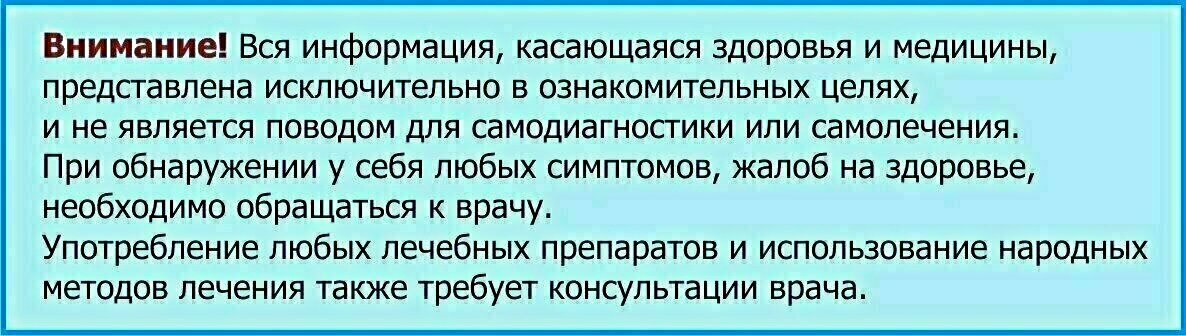 Внимание! Вся информация, касающаяся здоровья и медицины, представлена исключительно в ознакомительных целях, и не является поводом для самодиагностики или самолечения.
При обнаружении у себя любых симптомов, жалоб на здоровье, необходимо обращаться к врачу.
Употребление любых лечебных препаратов и использование народных методов лечения также требует консультации врача.